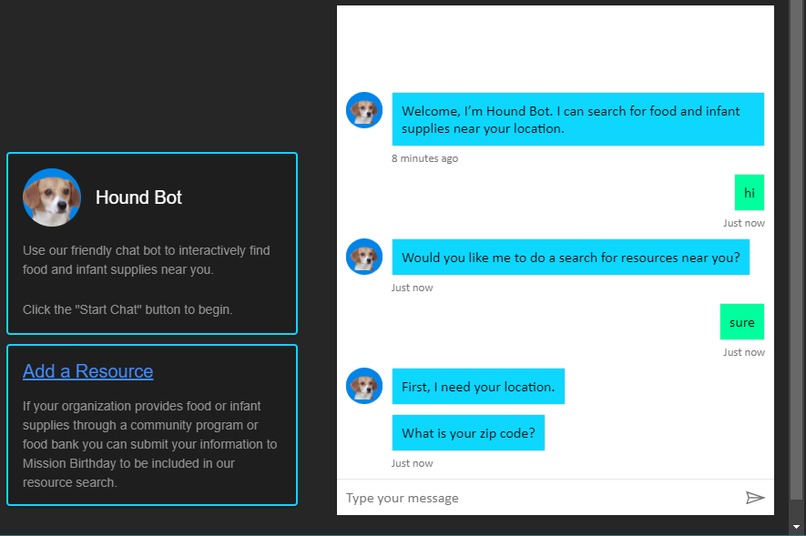 Hound Bot

Use our friendly chat bot to interactively find food and infant supplies near you.

Click the "Start Chat" button to begin.

Add a Resource

If your organization provides food or infant supplies through a community program or food bank you can submit your information to Mission Birthday to be included in our resource search.

Welcome, I'm Hound Bot. I can search for food and infant supplies near your location.

8 minutes ago

hi

Just now

Would you like me to do a search for resources near you?

Just now

sure

Just now

First, I need your location.

What is your zip code?

Just now

Type your message